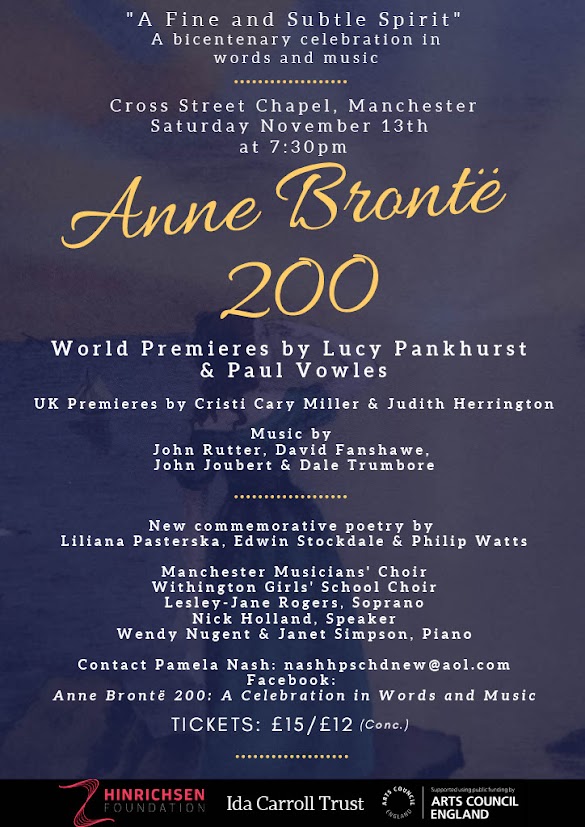 "A Fine and Subtle Spirit"
A bicentenary celebration in words and music

Cross Street Chapel, Manchester
Saturday November 13th
at 7:30pm

Anne Brontë
200

World Premieres by Lucy Pankhurst & Paul Vowles

UK Premieres by Cristi Cary Miller & Judith Herrington

Music by
John Rutter, David Fanshawe,
John Joubert & Dale Trumbore

New commemorative poetry by
Liliana Pasterska, Edwin Stockdale & Philip Watts

Manchester Musicians' Choir
Withington Girls' School Choir
Lesley-Jane Rogers, Soprano
Nick Holland, Speaker
Wendy Nugent & Janet Simpson, Piano

Contact Pamela Nash: nashhpschdnew@aol.com
Facebook:
Anne Brontë 200: A Celebration in Words and Music

TICKETS: £15/£12 (Conc.)

HINRICHSEN FOUNDATION
Ida Carroll Trust
ARTS COUNCIL ENGLAND
Supported using public funding by ARTS COUNCIL ENGLAND